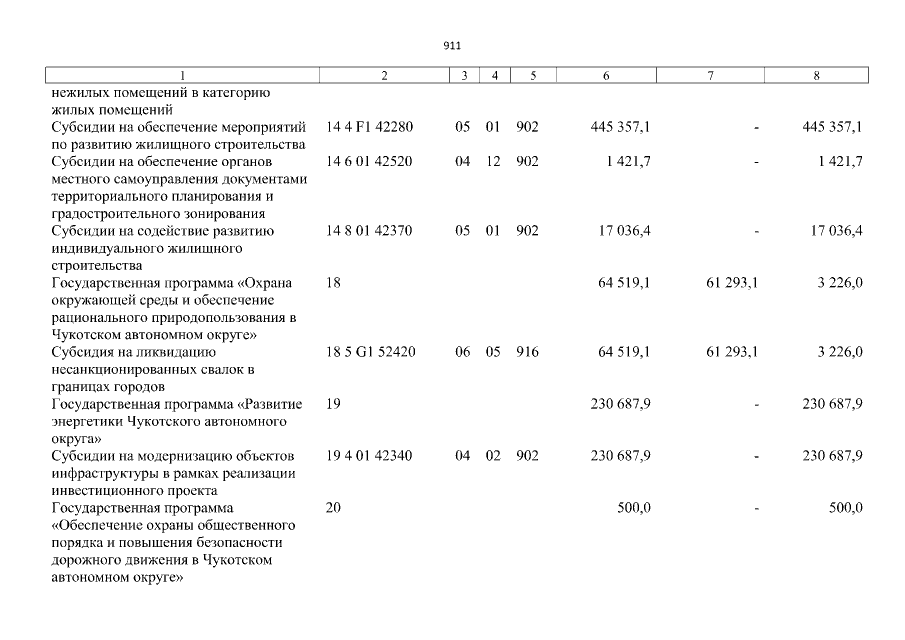 911

| 1 | 2 | 3 | 4 | 5 | 6 | 7 | 8 |
|---|---|---|---|---|---|---|---|
| нежилых помещений в категорию жилых помещений | | | | | | | |
| Субсидии на обеспечение мероприятий по развитию жилищного строительства | 14 4 F1 42280 | 05 | 01 | 902 | 445 357,1 | - | 445 357,1 |
| Субсидии на обеспечение органов местного самоуправления документами территориального планирования и градостроительного зонирования | 14 6 01 42520 | 04 | 12 | 902 | 1 421,7 | - | 1 421,7 |
| Субсидии на содействие развитию индивидуального жилищного строительства | 14 8 01 42370 | 05 | 01 | 902 | 17 036,4 | - | 17 036,4 |
| Государственная программа «Охрана окружающей среды и обеспечение рационального природопользования в Чукотском автономном округе» | 18 | | | | 64 519,1 | 61 293,1 | 3 226,0 |
| Субсидия на ликвидацию несанкционированных свалок в границах городов | 18 5 G1 52420 | 06 | 05 | 916 | 64 519,1 | 61 293,1 | 3 226,0 |
| Государственная программа «Развитие энергетики Чукотского автономного округа» | 19 | | | | 230 687,9 | - | 230 687,9 |
| Субсидии на модернизацию объектов инфраструктуры в рамках реализации инвестиционного проекта | 19 4 01 42340 | 04 | 02 | 902 | 230 687,9 | - | 230 687,9 |
| Государственная программа «Обеспечение охраны общественного порядка и повышения безопасности дорожного движения в Чукотском автономном округе» | 20 | | | | 500,0 | - | 500,0 |